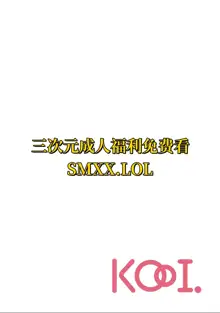 三次元成人福利免费看
SMXX.LOL

KOOI.